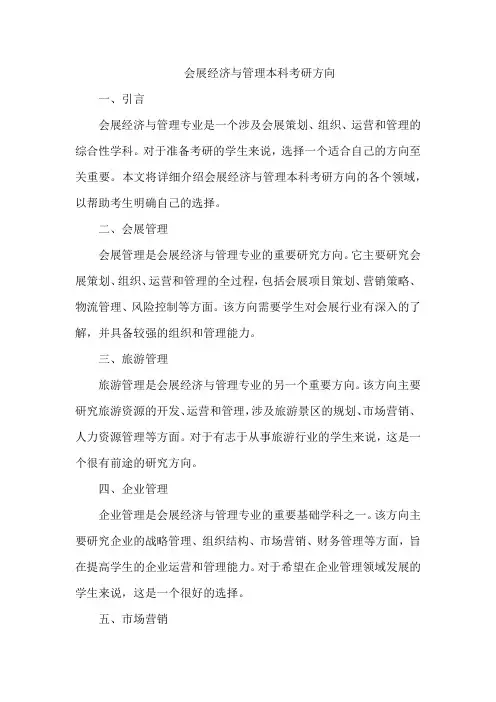 会展经济与管理本科考研方向

一、引言

会展经济与管理专业是一个涉及会展策划、组织、运营和管理的综合性学科。对于准备考研的学生来说，选择一个适合自己的方向至关重要。本文将详细介绍会展经济与管理本科考研方向的各个领域，以帮助考生明确自己的选择。

二、会展管理

会展管理是会展经济与管理专业的重要研究方向。它主要研究会展策划、组织、运营和管理的全过程，包括会展项目策划、营销策略、物流管理、风险控制等方面。该方向需要学生对会展行业有深入的了解，并具备较强的组织和管理能力。

三、旅游管理

旅游管理是会展经济与管理专业的另一个重要方向。该方向主要研究旅游资源的开发、运营和管理，涉及旅游景区的规划、市场营销、人力资源管理等方面。对于有志于从事旅游行业的学生来说，这是一个很有前途的研究方向。

四、企业管理

企业管理是会展经济与管理专业的重要基础学科之一。该方向主要研究企业的战略管理、组织结构、市场营销、财务管理等方面，旨在提高学生的企业运营和管理能力。对于希望在企业管理领域发展的学生来说，这是一个很好的选择。

五、市场营销